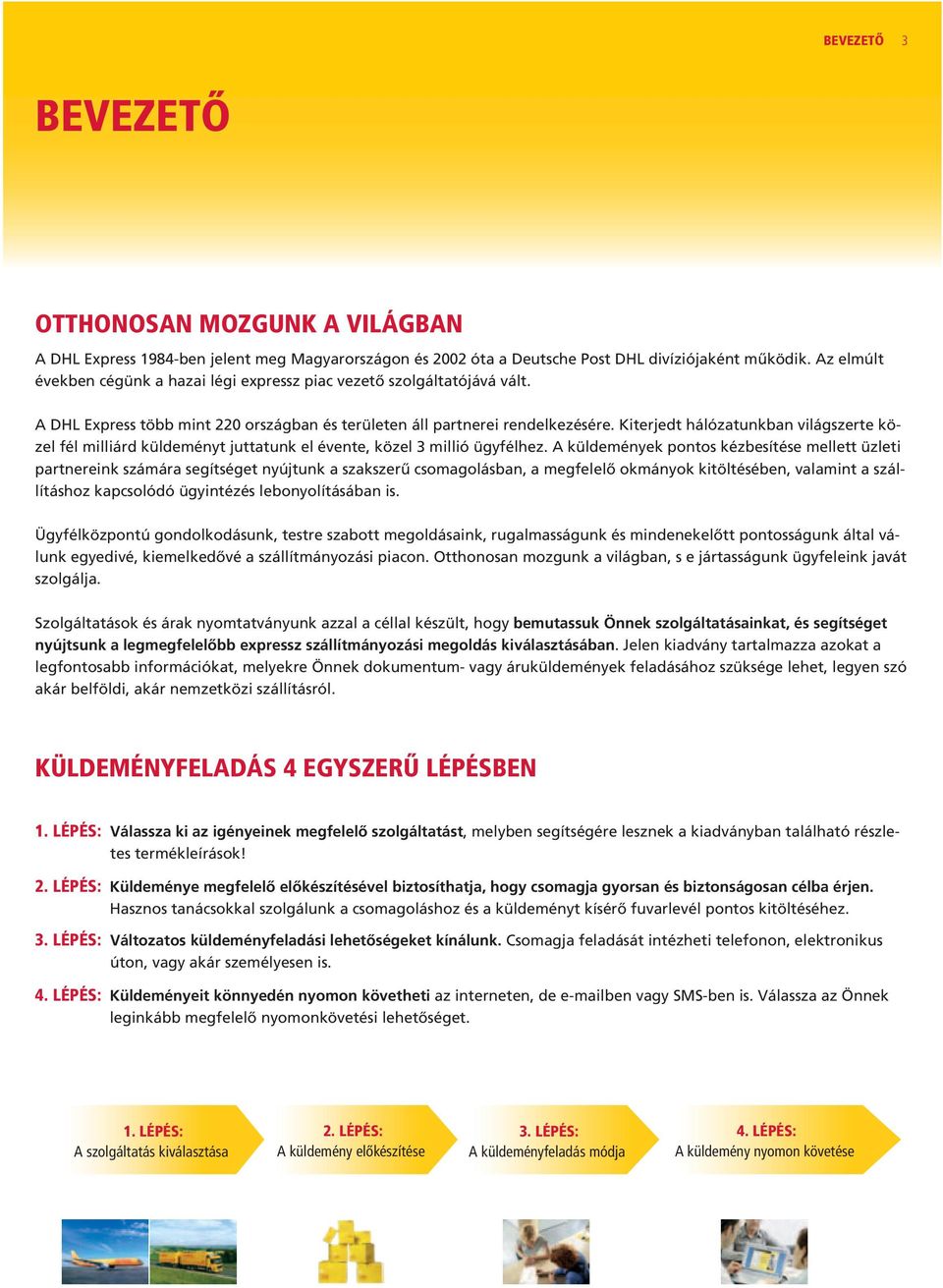 BEVEZETŐ 3

BEVEZETŐ

OTTHONOSAN MOZGUNK A VILÁGBAN

A DHL Express 1984-ben jelent meg Magyarországon és 2002 óta a Deutsche Post DHL divíziójaként működik. Az elmúlt években cégünk a hazai légi expressz piac vezető szolgáltatójává vált.

A DHL Express több mint 220 országban és területen áll partnerei rendelkezésére. Kiterjedt hálózatunkban világszerte közel fél milliárd küldeményt juttatunk el évente, közel 3 millió ügyfélhez. A küldemények pontos kézbesítése mellett üzleti partnereink számára segítséget nyújtunk a szakszerű csomagolásban, a megfelelő okmányok kitöltésében, valamint a szállításhoz kapcsolódó ügyintézés lebonyolításában is.

Ügyfélközpontú gondolkodásunk, testre szabott megoldásaink, rugalmasságunk és mindenekelőtt pontosságunk által válunk egyedivé, kiemelkedővé a szállítmányozási piacon. Otthonosan mozgunk a világban, s e jártasságunk ügyfeleink javát szolgálja.

Szolgáltatások és árak nyomtatványunk azzal a céllal készült, hogy bemutassuk Önnek szolgáltatásainkat, és segítséget nyújtsunk a legmegfelelőbb expressz szállítmányozási megoldás kiválasztásában. Jelen kiadvány tartalmazza azokat a legfontosabb információkat, melyekre Önnek dokumentum- vagy áruküldemények feladásához szüksége lehet, legyen szó akár belföldi, akár nemzetközi szállításról.

KÜLDEMÉNYFELADÁS 4 EGYSZERŰ LÉPÉSBEN

1. LÉPÉS: Válassza ki az igényeinek megfelelő szolgáltatást, melyben segítségére lesznek a kiadványban található részletes termékleírások!

2. LÉPÉS: Küldeménye megfelelő előkészítésével biztosíthatja, hogy csomagja gyorsan és biztonságosan célba érjen. Hasznos tanácsokkal szolgálunk a csomagoláshoz és a küldeményt kísérő fuvarlevél pontos kitöltéséhez.

3. LÉPÉS: Változatos küldeményfeladási lehetőségeket kínálunk. Csomagja feladását intézheti telefonon, elektronikus úton, vagy akár személyesen is.

4. LÉPÉS: Küldeményeit könnyedén nyomon követheti az interneten, de e-mailben vagy SMS-ben is. Válassza az Önnek leginkább megfelelő nyomonkövetési lehetőséget.

1. LÉPÉS:
A szolgáltatás kiválasztása

2. LÉPÉS:
A küldemény előkészítése

3. LÉPÉS:
A küldeményfeladás módja

4. LÉPÉS:
A küldemény nyomon követése